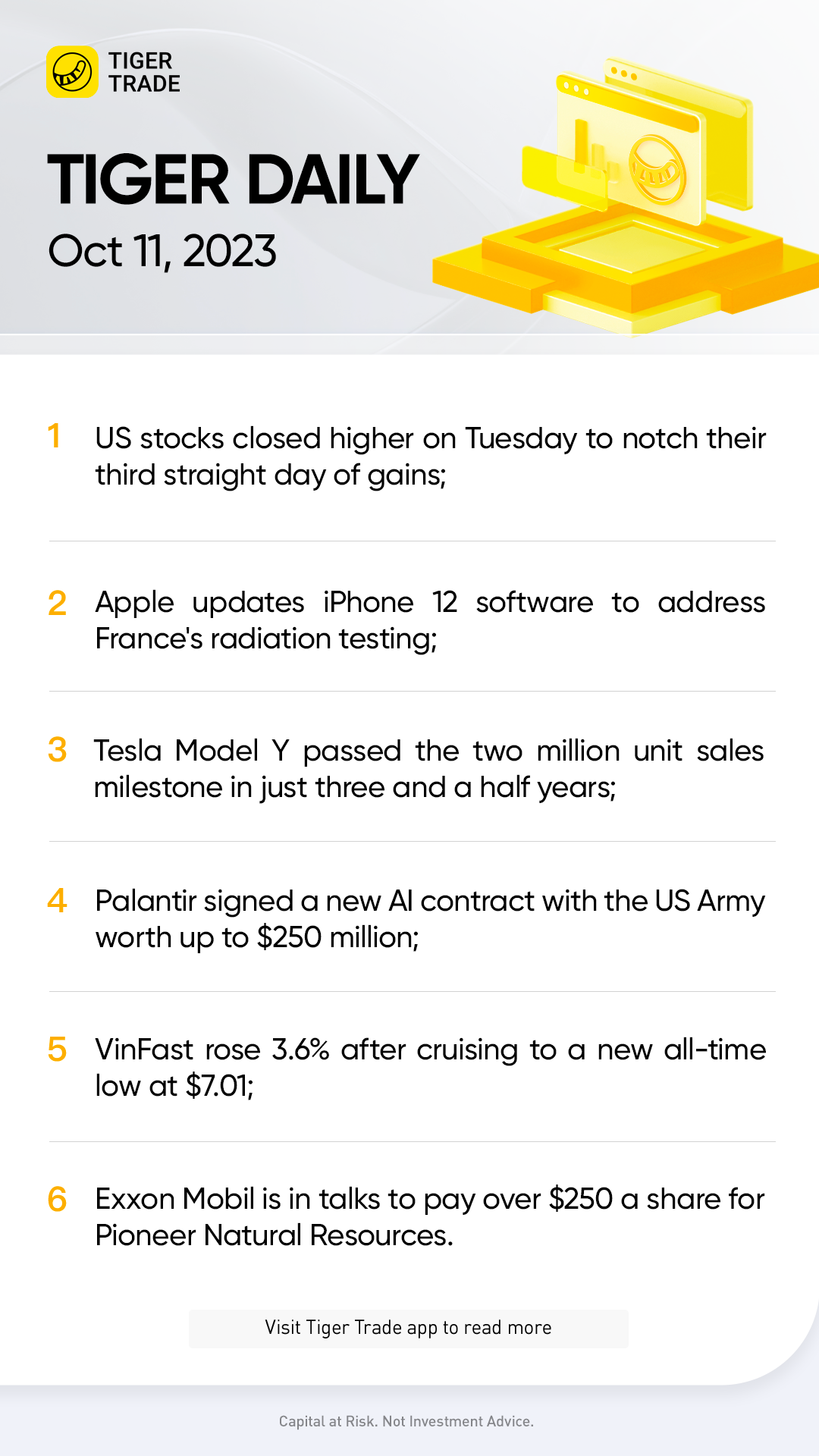 TIGER
TRADE

TIGER DAILY

Oct 11, 2023

1 US stocks closed higher on Tuesday to notch their third straight day of gains;

2 Apple updates iPhone 12 software to address France's radiation testing;

3 Tesla Model Y passed the two million unit sales milestone in just three and a half years;

4 Palantir signed a new AI contract with the US Army worth up to $250 million;

5 VinFast rose 3.6% after cruising to a new all-time low at $7.01;

6 Exxon Mobil is in talks to pay over $250 a share for Pioneer Natural Resources.

Visit Tiger Trade app to read more

Capital at Risk. Not Investment Advice.